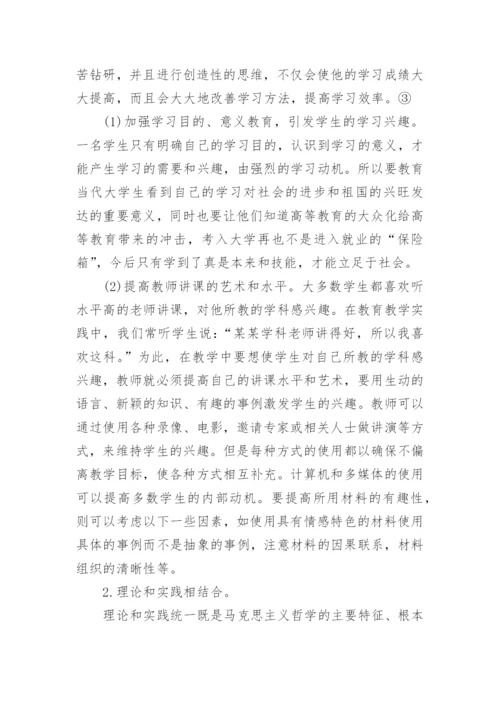 苦钻研，并且进行创造性的思维，不仅会使他的学习成绩大大提高，而且会大大地改善学习方法，提高学习效率。③

(1)加强学习目的、意义教育，引发学生的学习兴趣。一名学生只有明确自己的学习目的，认识到学习的意义，才能产生学习的需要和兴趣，由强烈的学习动机。所以要教育当代大学生看到自己的学习对社会的进步和祖国的兴旺发达的重要意义，同时也要让他们知道高等教育的大众化给高等教育带来的冲击，考入大学再也不是进入就业的“保险箱”，今后只有学到了真是本来和技能，才能立足于社会。

(2)提高教师讲课的艺术和水平。大多数学生都喜欢听水平高的老师讲课，对他所教的学科感兴趣。在教育教学实践中，我们常听学生说：“某某学科老师讲得好，所以我喜欢这科。”为此，在教学中要想使学生对自己所教的学科感兴趣，教师就必须提高自己的讲课水平和艺术，要用生动的语言、新颖的知识、有趣的事例激发学生的兴趣。教师可以通过使用各种录像、电影，邀请专家或相关人士做讲演等方式，来维持学生的兴趣。但是每种方式的使用都以确保不偏离教学目标，使各种方式相互补充。计算机和多媒体的使用可以提高多数学生的内部动机。要提高所用材料的有趣性，则可以考虑以下一些因素，如使用具有情感特色的材料使用具体的事例而不是抽象的事例，注意材料的因果联系，材料组织的清晰性等。

2.理论和实践相结合。

理论和实践统一既是马克思主义哲学的主要特征、根本